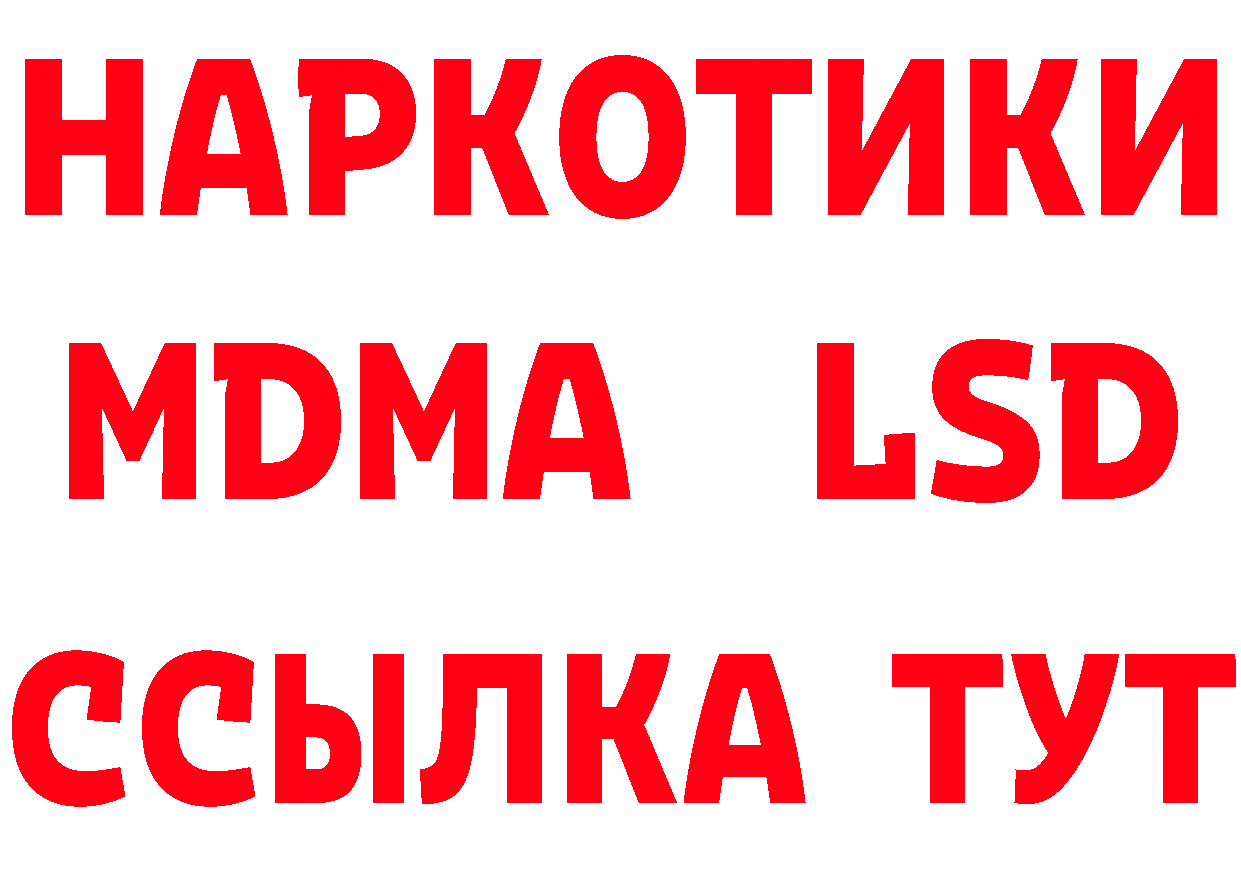 НАРКОТИКИ
MDMA LSD
ССЫЛКА ТУТ